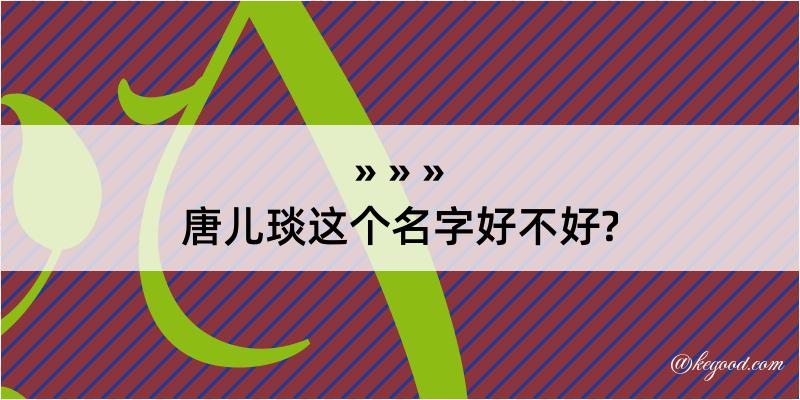 » » »
唐儿琰这个名字好不好?

@kegood.com